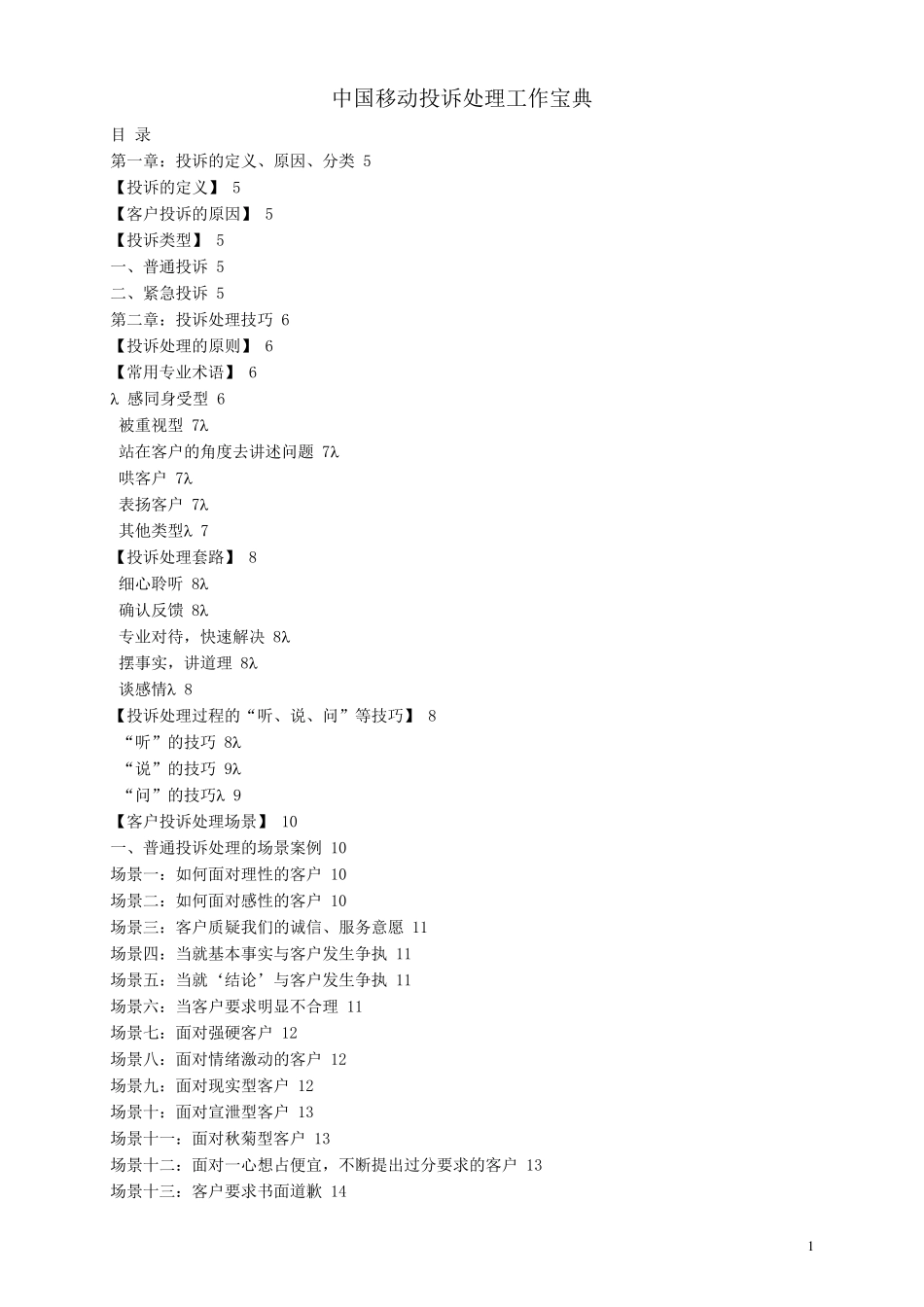 中国移动投诉处理工作宝典

目 录
第一章：投诉的定义、原因、分类 5
【投诉的定义】 5
【客户投诉的原因】 5
【投诉类型】 5
一、普通投诉 5
二、紧急投诉 5
第二章：投诉处理技巧 6
【投诉处理的原则】 6
【常用专业术语】 6
λ 感同身受型 6
被重视型 7λ
站在客户的角度去讲述问题 7λ
哄客户 7λ
表扬客户 7λ
其他类型λ 7
【投诉处理套路】 8
细心聆听 8λ
确认反馈 8λ
专业对待，快速解决 8λ
摆事实，讲道理 8λ
谈感情λ 8
【投诉处理过程的“听、说、问”等技巧】 8
“听”的技巧 8λ
“说”的技巧 9λ
“问”的技巧λ 9
【客户投诉处理场景】 10
一、普通投诉处理的场景案例 10
场景一：如何面对理性的客户 10
场景二：如何面对感性的客户 10
场景三：客户质疑我们的诚信、服务意愿 11
场景四：当就基本事实与客户发生争执 11
场景五：当就‘结论’与客户发生争执 11
场景六：当客户要求明显不合理 11
场景七：面对强硬客户 12
场景八：面对情绪激动的客户 12
场景九：面对现实型客户 12
场景十：面对宣泄型客户 13
场景十一：面对秋菊型客户 13
场景十二：面对一心想占便宜，不断提出过分要求的客户 13
场景十三：客户要求书面道歉 14

1